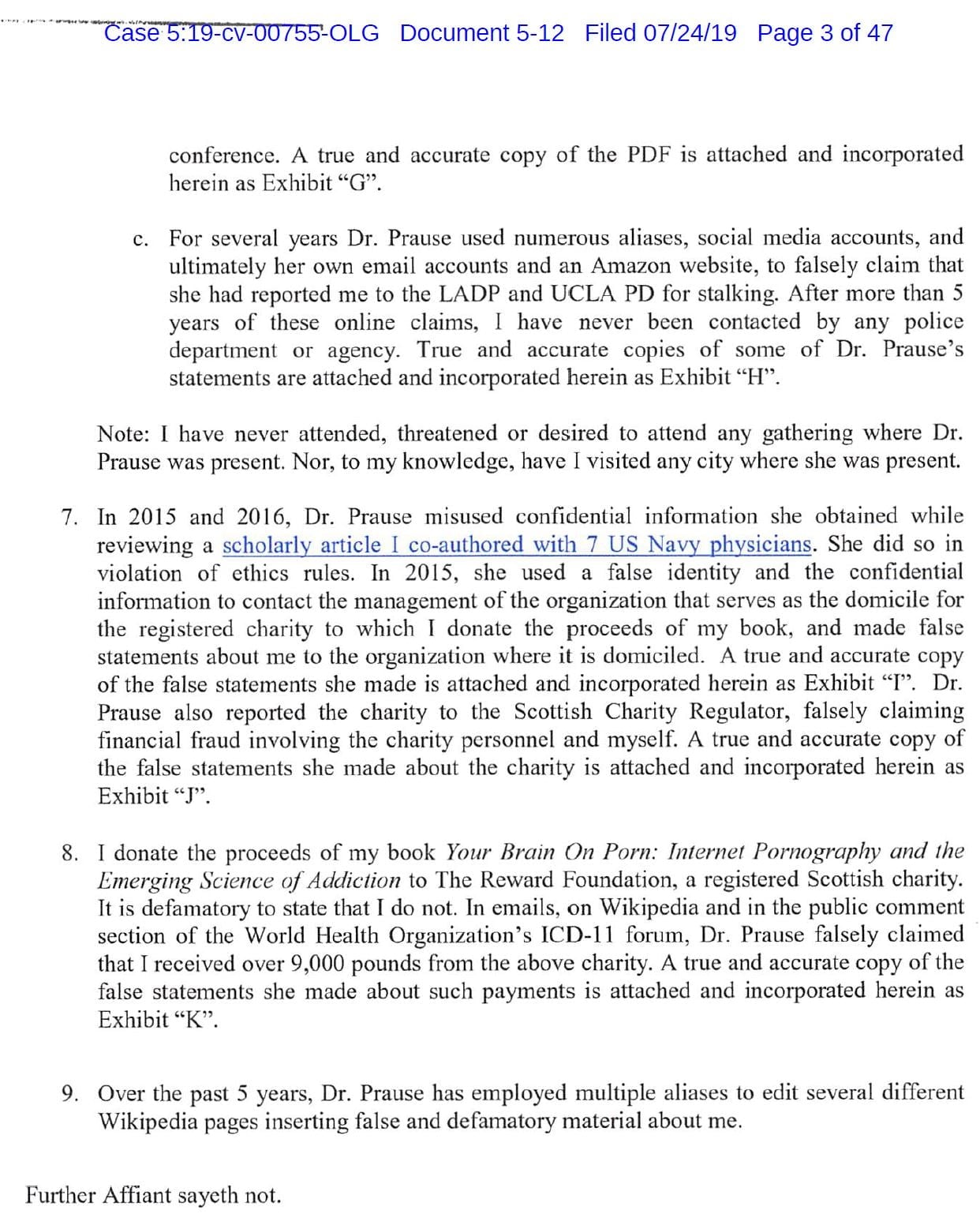 Case 5:19-cv-00755-OLG Document 5-12 Filed 07/24/19 Page 3 of 47

conference. A true and accurate copy of the PDF is attached and incorporated herein as Exhibit "G".

c. For several years Dr. Prause used numerous aliases, social media accounts, and ultimately her own email accounts and an Amazon website, to falsely claim that she had reported me to the LADP and UCLA PD for stalking. After more than 5 years of these online claims, I have never been contacted by any police department or agency. True and accurate copies of some of Dr. Prause's statements are attached and incorporated herein as Exhibit "H".

Note: I have never attended, threatened or desired to attend any gathering where Dr. Prause was present. Nor, to my knowledge, have I visited any city where she was present.

7. In 2015 and 2016, Dr. Prause misused confidential information she obtained while reviewing a scholarly article I co-authored with 7 US Navy physicians. She did so in violation of ethics rules. In 2015, she used a false identity and the confidential information to contact the management of the organization that serves as the domicile for the registered charity to which I donate the proceeds of my book, and made false statements about me to the organization where it is domiciled. A true and accurate copy of the false statements she made is attached and incorporated herein as Exhibit "I". Dr. Prause also reported the charity to the Scottish Charity Regulator, falsely claiming financial fraud involving the charity personnel and myself. A true and accurate copy of the false statements she made about the charity is attached and incorporated herein as Exhibit "J".

8. I donate the proceeds of my book Your Brain On Porn: Internet Pornography and the Emerging Science of Addiction to The Reward Foundation, a registered Scottish charity. It is defamatory to state that I do not. In emails, on Wikipedia and in the public comment section of the World Health Organization's ICD-11 forum, Dr. Prause falsely claimed that I received over 9,000 pounds from the above charity. A true and accurate copy of the false statements she made about such payments is attached and incorporated herein as Exhibit "K".

9. Over the past 5 years, Dr. Prause has employed multiple aliases to edit several different Wikipedia pages inserting false and defamatory material about me.

Further Affiant sayeth not.